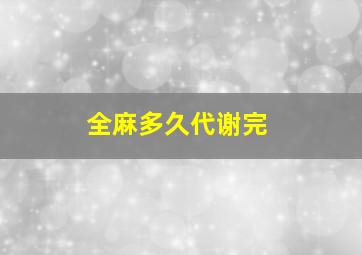 全麻多久代谢完